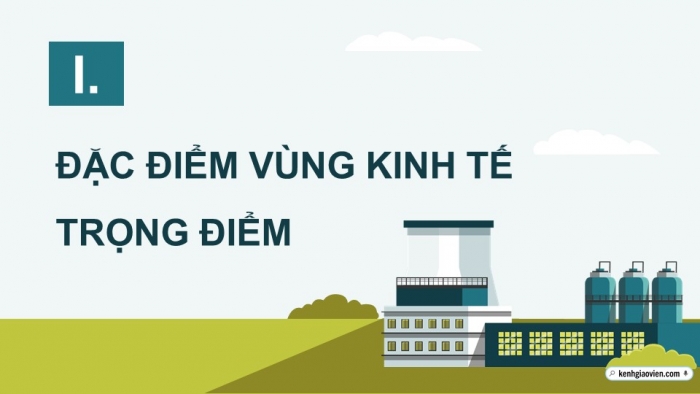 I.

ĐẶC ĐIỂM VÙNG KINH TẾ TRỌNG ĐIỂM

kenhgiaovien.com